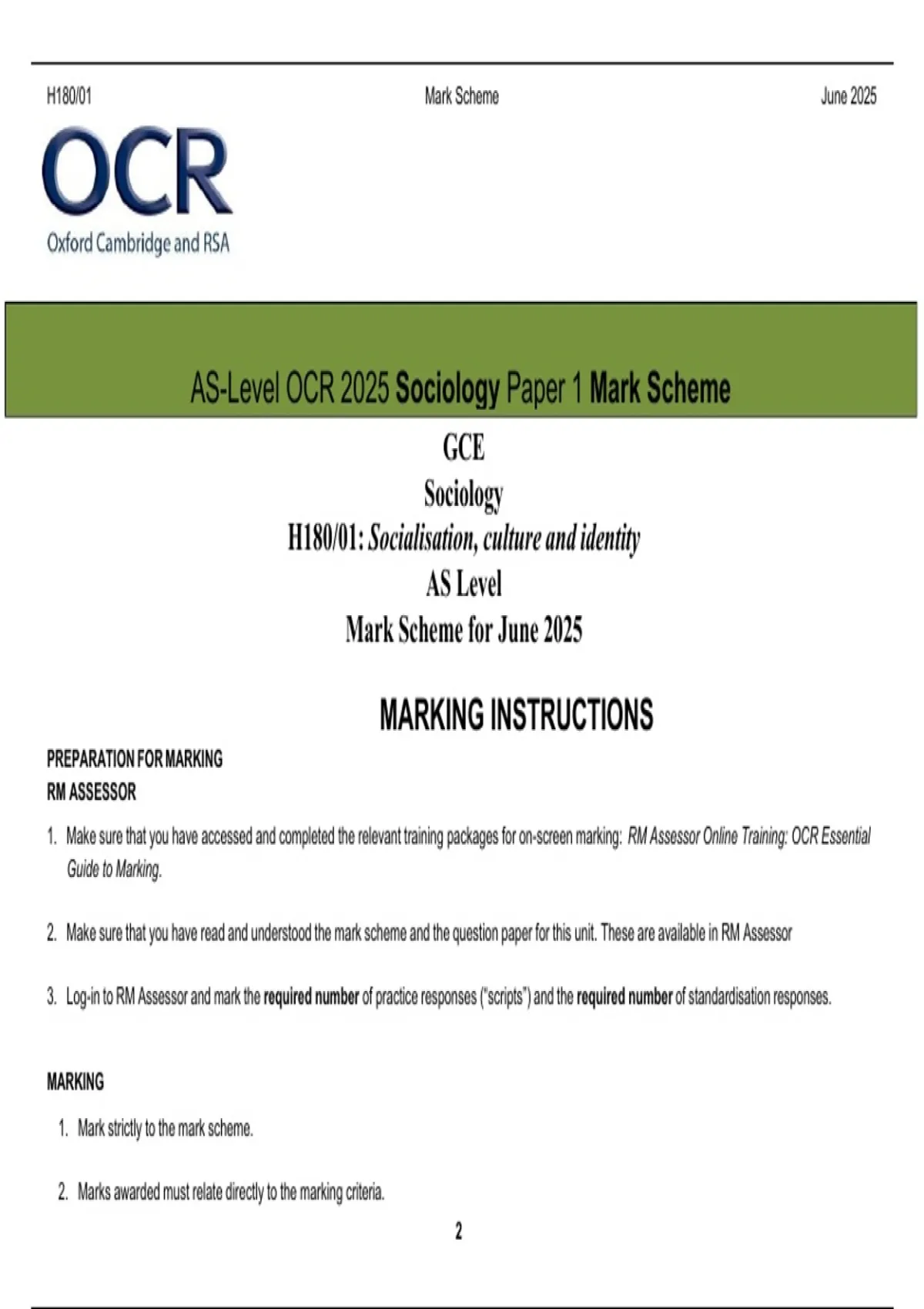 H180/01 Mark Scheme June 2025

OCR
Oxford Cambridge and RSA

AS-Level OCR 2025 Sociology Paper 1 Mark Scheme

GCE
Sociology
H180/01: Socialisation, culture and identity
AS Level
Mark Scheme for June 2025

MARKING INSTRUCTIONS

PREPARATION FOR MARKING
RM ASSESSOR

1. Make sure that you have accessed and completed the relevant training packages for on-screen marking: RM Assessor Online Training: OCR Essential Guide to Marking.

2. Make sure that you have read and understood the mark scheme and the question paper for this unit. These are available in RM Assessor

3. Log-in to RM Assessor and mark the required number of practice responses ("scripts") and the required number of standardisation responses.

MARKING

1. Mark strictly to the mark scheme.

2. Marks awarded must relate directly to the marking criteria.

2